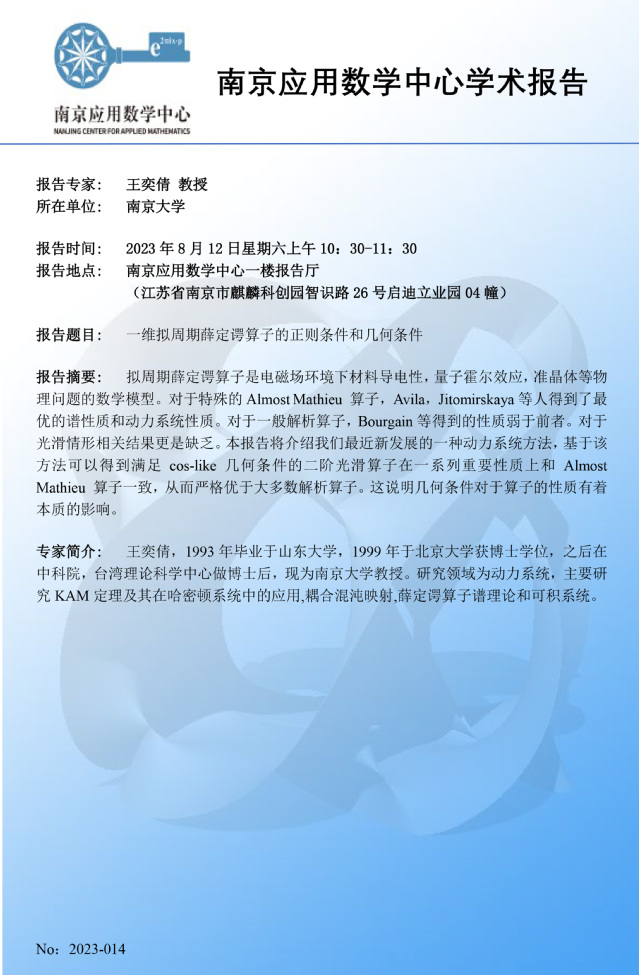 $e^{2\pi i x \cdot p}$

南京应用数学中心
NANJING CENTER FOR APPLIED MATHEMATICS

南京应用数学中心学术报告

报告专家： 王奕倩 教授
所在单位： 南京大学

报告时间： 2023 年 8 月 12 日星期六上午 10：30-11：30
报告地点： 南京应用数学中心一楼报告厅
（江苏省南京市麒麟科创园智识路 26 号启迪立业园 04 幢）

报告题目： 一维拟周期薛定谔算子的正则条件和几何条件

报告摘要： 拟周期薛定谔算子是电磁场环境下材料导电性，量子霍尔效应，准晶体等物理问题的数学模型。对于特殊的 Almost Mathieu 算子，Avila，Jitomirskaya 等人得到了最优的谱性质和动力系统性质。对于一般解析算子，Bourgain 等得到的性质弱于前者。对于光滑情形相关结果更是缺乏。本报告将介绍我们最近新发展的一种动力系统方法，基于该方法可以得到满足 cos-like 几何条件的二阶光滑算子在一系列重要性质上和 Almost Mathieu 算子一致，从而严格优于大多数解析算子。这说明几何条件对于算子的性质有着本质的影响。

专家简介： 王奕倩，1993 年毕业于山东大学，1999 年于北京大学获博士学位，之后在中科院，台湾理论科学中心做博士后，现为南京大学教授。研究领域为动力系统，主要研究 KAM 定理及其在哈密顿系统中的应用,耦合混沌映射,薛定谔算子谱理论和可积系统。

No：2023-014